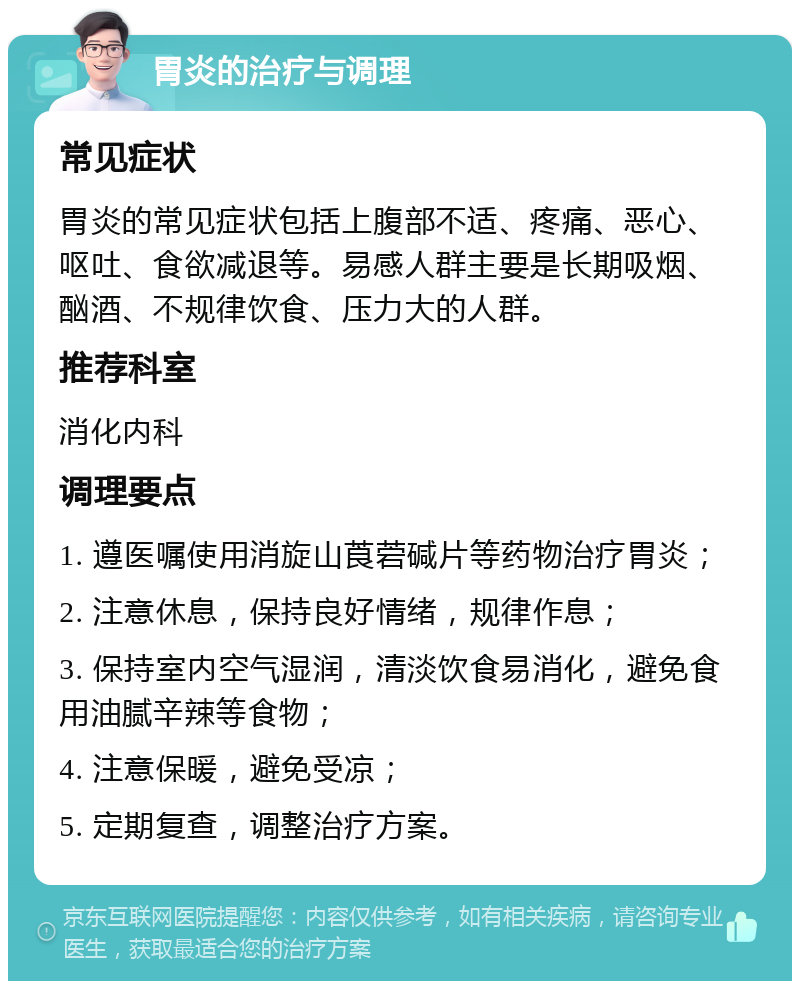 胃炎的治疗与调理

常见症状

胃炎的常见症状包括上腹部不适、疼痛、恶心、呕吐、食欲减退等。易感人群主要是长期吸烟、酗酒、不规律饮食、压力大的人群。

推荐科室

消化内科

调理要点

1. 遵医嘱使用消旋山莨菪碱片等药物治疗胃炎；

2. 注意休息，保持良好情绪，规律作息；

3. 保持室内空气湿润，清淡饮食易消化，避免食用油腻辛辣等食物；

4. 注意保暖，避免受凉；

5. 定期复查，调整治疗方案。

京东互联网医院提醒您：内容仅供参考，如有相关疾病，请咨询专业医生，获取最适合您的治疗方案